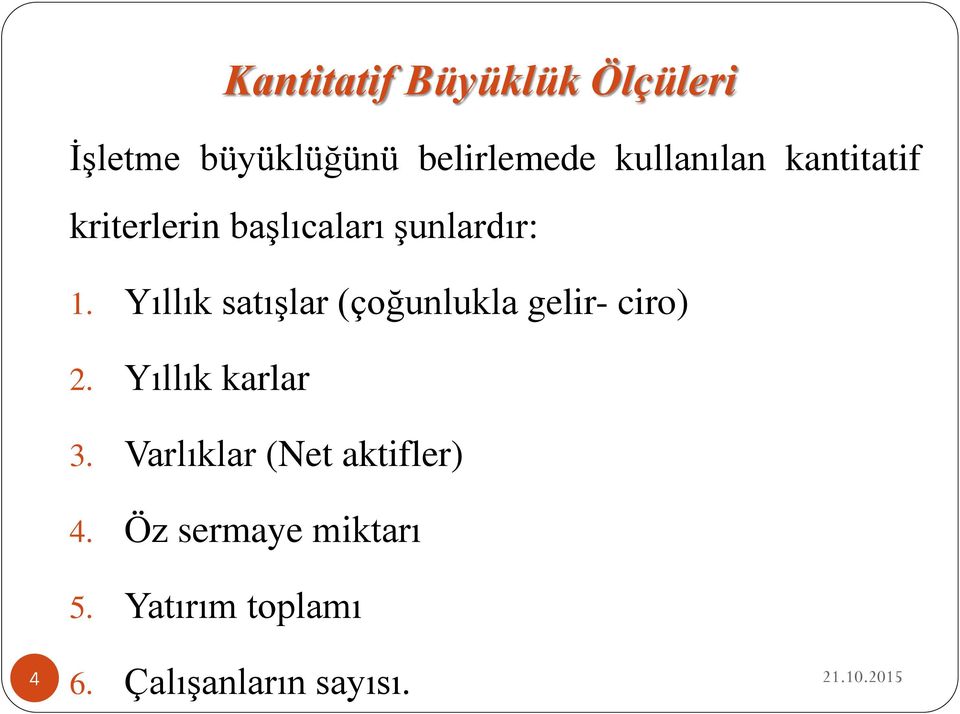 Kantitatif Büyüklük Ölçüleri

İşletme büyüklüğünü belirlemede kullanılan kantitatif kriterlerin başlıcaları şunlardır:

1. Yıllık satışlar (çoğunlukla gelir- ciro)
2. Yıllık karlar
3. Varlıklar (Net aktifler)
4. Öz sermaye miktarı
5. Yatırım toplamı
6. Çalışanların sayısı.

4

21.10.2015